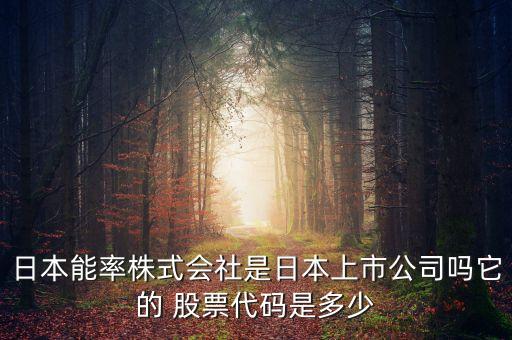 日本能率株式会社是日本上市公司吗它的 股票代码是多少